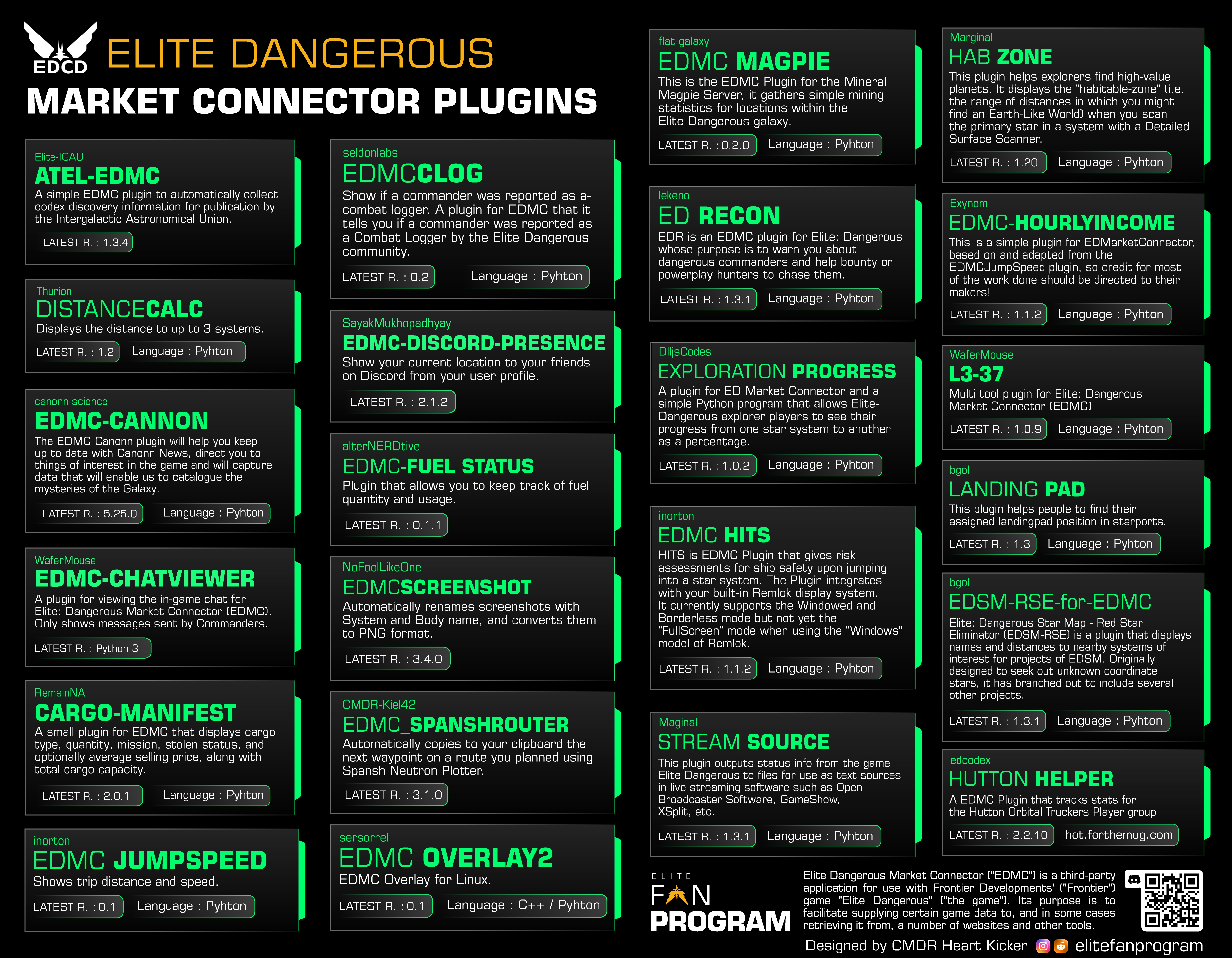 EDCD ELITE DANGEROUS
MARKET CONNECTOR PLUGINS

Elite-IGAU
ATEL-EDMC
A simple EDMC plugin to automatically collect codex discovery information for publication by the Intergalactic Astronomical Union.
LATEST R. : 1.3.4

Thurion
DISTANCECALC
Displays the distance to up to 3 systems.
LATEST R. : 1.2 Language : Pyhton

canonn-science
EDMC-CANNON
The EDMC-Canonn plugin will help you keep up to date with Canonn News, direct you to things of interest in the game and will capture data that will enable us to catalogue the mysteries of the Galaxy.
LATEST R. : 5.25.0 Language : Pyhton

WaferMouse
EDMC-CHATVIEWER
A plugin for viewing the in-game chat for Elite: Dangerous Market Connector (EDMC). Only shows messages sent by Commanders.
LATEST R. : Python 3

RemainNA
CARGO-MANIFEST
A small plugin for EDMC that displays cargo type, quantity, mission, stolen status, and optionally average selling price, along with total cargo capacity.
LATEST R. : 2.0.1 Language : Pyhton

inorton
EDMC JUMPSPEED
Shows trip distance and speed.
LATEST R. : 0.1 Language : Pyhton

seldonlabs
EDMCCLOG
Show if a commander was reported as a-combat logger. A plugin for EDMC that it tells you if a commander was reported as a Combat Logger by the Elite Dangerous community.
LATEST R. : 0.2 Language : Pyhton

SayakMukhopadhyay
EDMC-DISCORD-PRESENCE
Show your current location to your friends on Discord from your user profile.
LATEST R. : 2.1.2

alterNERDtive
EDMC-FUEL STATUS
Plugin that allows you to keep track of fuel quantity and usage.
LATEST R. : 0.1.1

NoFoolLikeOne
EDMCSCREENSHOT
Automatically renames screenshots with System and Body name, and converts them to PNG format.
LATEST R. : 3.4.0

CMDR-Kiel42
EDMC_SPANSHROUTER
Automatically copies to your clipboard the next waypoint on a route you planned using Spansh Neutron Plotter.
LATEST R. : 3.1.0

sersorrel
EDMC OVERLAY2
EDMC Overlay for Linux.
LATEST R. : 0.1 Language : C++ / Pyhton

flat-galaxy
EDMC MAGPIE
This is the EDMC Plugin for the Mineral Magpie Server, it gathers simple mining statistics for locations within the Elite Dangerous galaxy.
LATEST R. : 0.2.0 Language : Pyhton

lekeno
ED RECON
EDR is an EDMC plugin for Elite: Dangerous whose purpose is to warn you about dangerous commanders and help bounty or powerplay hunters to chase them.
LATEST R. : 1.3.1 Language : Pyhton

DlljsCodes
EXPLORATION PROGRESS
A plugin for ED Market Connector and a simple Python program that allows Elite-Dangerous explorer players to see their progress from one star system to another as a percentage.
LATEST R. : 1.0.2 Language : Pyhton

inorton
EDMC HITS
HITS is EDMC Plugin that gives risk assessments for ship safety upon jumping into a star system. The Plugin integrates with your built-in Remlok display system. It currently supports the Windowed and Borderless mode but not yet the "FullScreen" mode when using the "Windows" model of Remlok.
LATEST R. : 1.1.2 Language : Pyhton

Maginal
STREAM SOURCE
This plugin outputs status info from the game Elite Dangerous to files for use as text sources in live streaming software such as Open Broadcaster Software, GameShow, XSplit, etc.
LATEST R. : 1.3.1 Language : Pyhton

Marginal
HAB ZONE
This plugin helps explorers find high-value planets. It displays the "habitable-zone" (i.e. the range of distances in which you might find an Earth-Like World) when you scan the primary star in a system with a Detailed Surface Scanner.
LATEST R. : 1.20 Language : Pyhton

Exynom
EDMC-HOURLYINCOME
This is a simple plugin for EDMarketConnector, based on and adapted from the EDMCJumpSpeed plugin, so credit for most of the work done should be directed to their makers!
LATEST R. : 1.1.2 Language : Pyhton

WaferMouse
L3-37
Multi tool plugin for Elite: Dangerous Market Connector (EDMC)
LATEST R. : 1.0.9 Language : Pyhton

bgol
LANDING PAD
This plugin helps people to find their assigned landingpad position in starports.
LATEST R. : 1.3 Language : Pyhton

bgol
EDSM-RSE-for-EDMC
Elite: Dangerous Star Map - Red Star Eliminator (EDSM-RSE) is a plugin that displays names and distances to nearby systems of interest for projects of EDSM. Originally designed to seek out unknown coordinate stars, it has branched out to include several other projects.
LATEST R. : 1.3.1 Language : Pyhton

edcodex
HUTTON HELPER
A EDMC Plugin that tracks stats for the Hutton Orbital Truckers Player group
LATEST R. : 2.2.10 hot.forthemug.com

ELITE FAN PROGRAM

Elite Dangerous Market Connector ("EDMC") is a third-party application for use with Frontier Developments' ("Frontier") game "Elite Dangerous" ("the game"). Its purpose is to facilitate supplying certain game data to, and in some cases retrieving it from, a number of websites and other tools.

Designed by CMDR Heart Kicker elitefanprogram